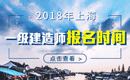 2018年上海

一级建造师报名时间

点击查看 >